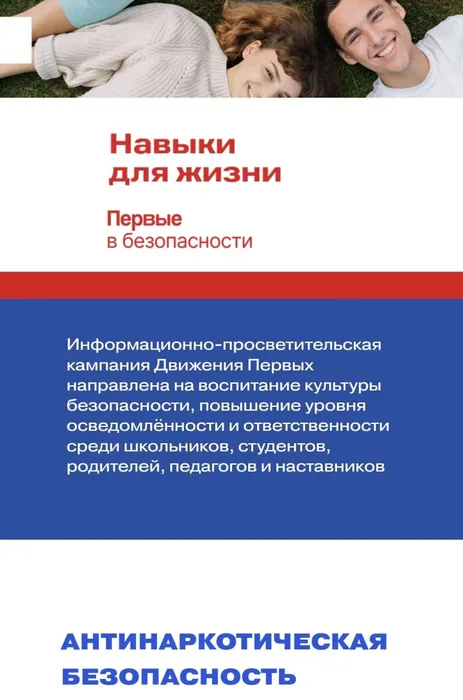 Навыки для жизни

Первые
в безопасности

Информационно-просветительская кампания Движения Первых направлена на воспитание культуры безопасности, повышение уровня осведомлённости и ответственности среди школьников, студентов, родителей, педагогов и наставников

АНТИНАРКОТИЧЕСКАЯ БЕЗОПАСНОСТЬ